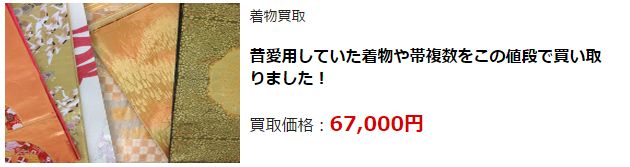 着物買取

昔愛用していた着物や帯複数をこの値段で買い取りました！

買取価格：67,000円